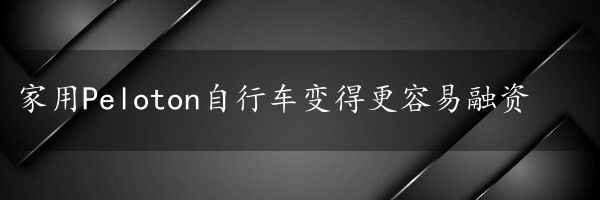 家用Peloton自行车变得更容易融资